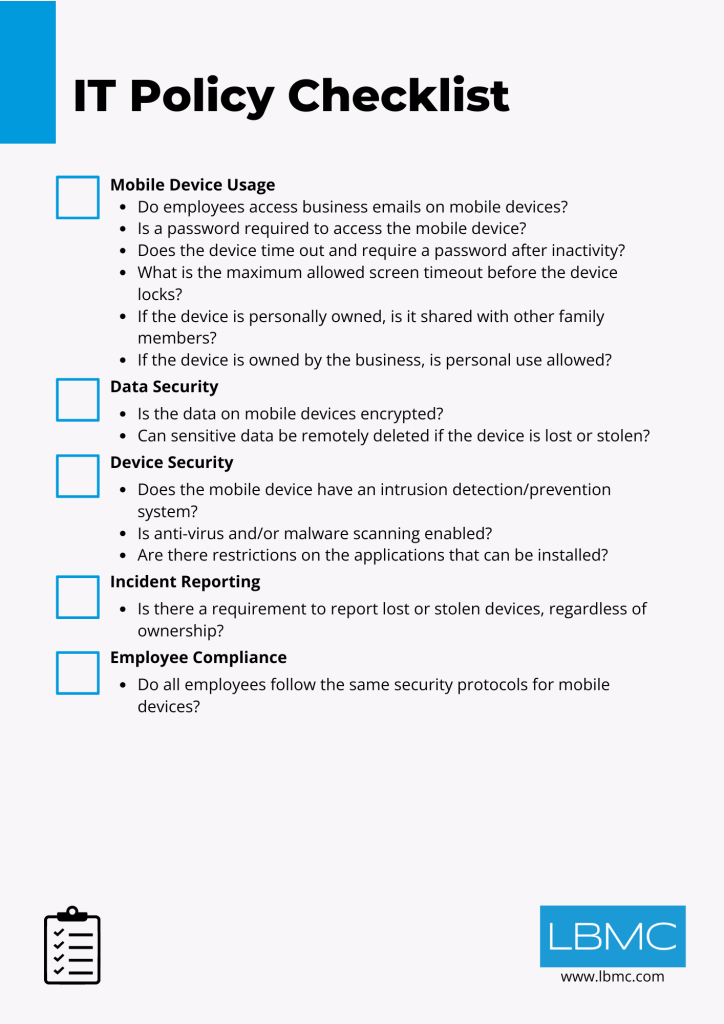 IT Policy Checklist

Mobile Device Usage
- Do employees access business emails on mobile devices?
- Is a password required to access the mobile device?
- Does the device time out and require a password after inactivity?
- What is the maximum allowed screen timeout before the device locks?
- If the device is personally owned, is it shared with other family members?
- If the device is owned by the business, is personal use allowed?

Data Security
- Is the data on mobile devices encrypted?
- Can sensitive data be remotely deleted if the device is lost or stolen?

Device Security
- Does the mobile device have an intrusion detection/prevention system?
- Is anti-virus and/or malware scanning enabled?
- Are there restrictions on the applications that can be installed?

Incident Reporting
- Is there a requirement to report lost or stolen devices, regardless of ownership?

Employee Compliance
- Do all employees follow the same security protocols for mobile devices?

LBMC
www.lbmc.com